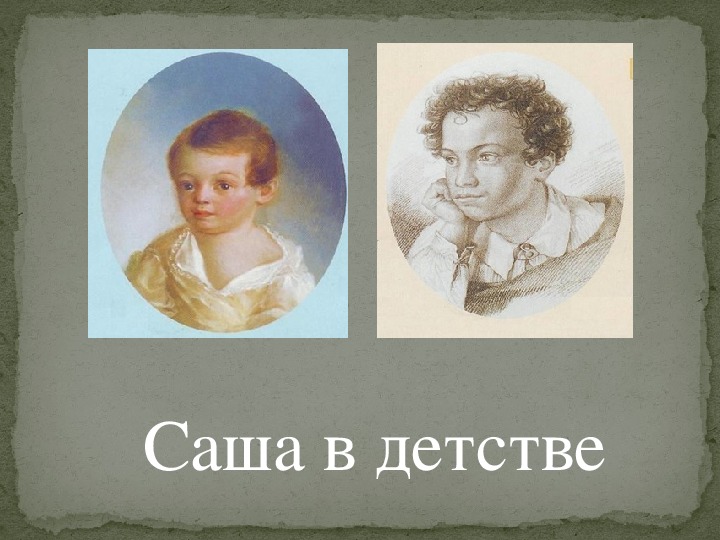 Саша в детстве